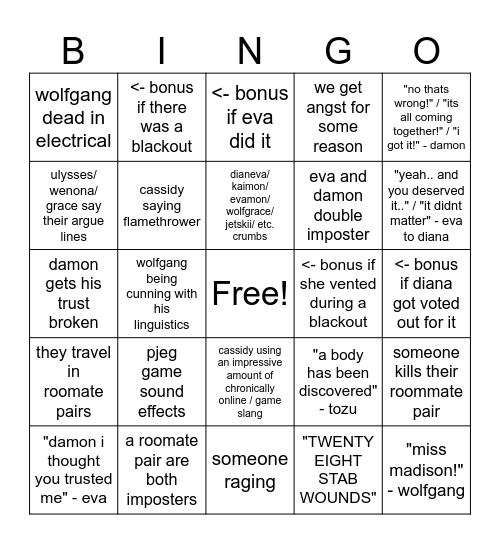 | B | I | N | G | O |
|---|---|---|---|---|
| wolfgang dead in electrical | <- bonus if there was a blackout | <- bonus if eva did it | we get angst for some reason | "no thats wrong!" / "its all coming together!" / "i got it!" - damon |
| ulysses/ wenona/ grace say their argue lines | cassidy saying flamethrower | dianeva/ kaimon/ evamon/ wolfgrace/ jetskii/ etc. crumbs | eva and damon double imposter | "yeah.. and you deserved it.." / "it didnt matter" - eva to diana |
| damon gets his trust broken | wolfgang being cunning with his linguistics | Free! | <- bonus if she vented during a blackout | <- bonus if diana got voted out for it |
| they travel in roomate pairs | pjeg game sound effects | cassidy using an impressive amount of chronically online / game slang | "a body has been discovered" - tozu | someone kills their roommate pair |
| "damon i thought you trusted me" - eva | a roomate pair are both imposters | someone raging | "TWENTY EIGHT STAB WOUNDS" | "miss madison!" - wolfgang |